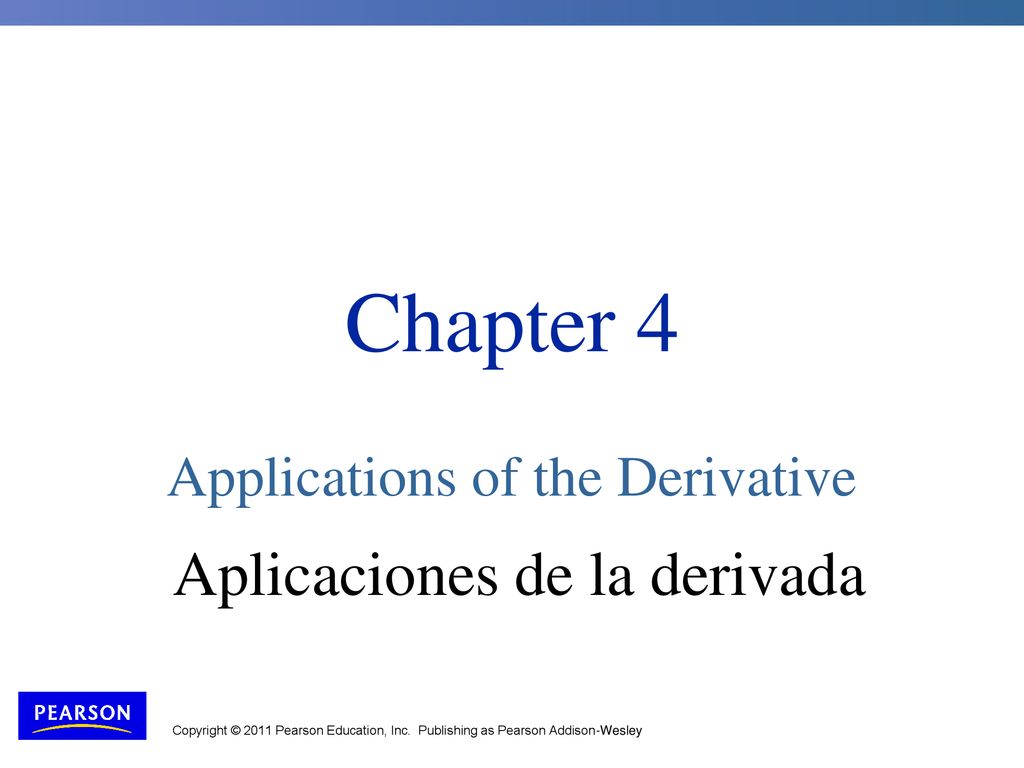 Chapter 4

Applications of the Derivative

Aplicaciones de la derivada

PEARSON

Copyright © 2011 Pearson Education, Inc. Publishing as Pearson Addison-Wesley